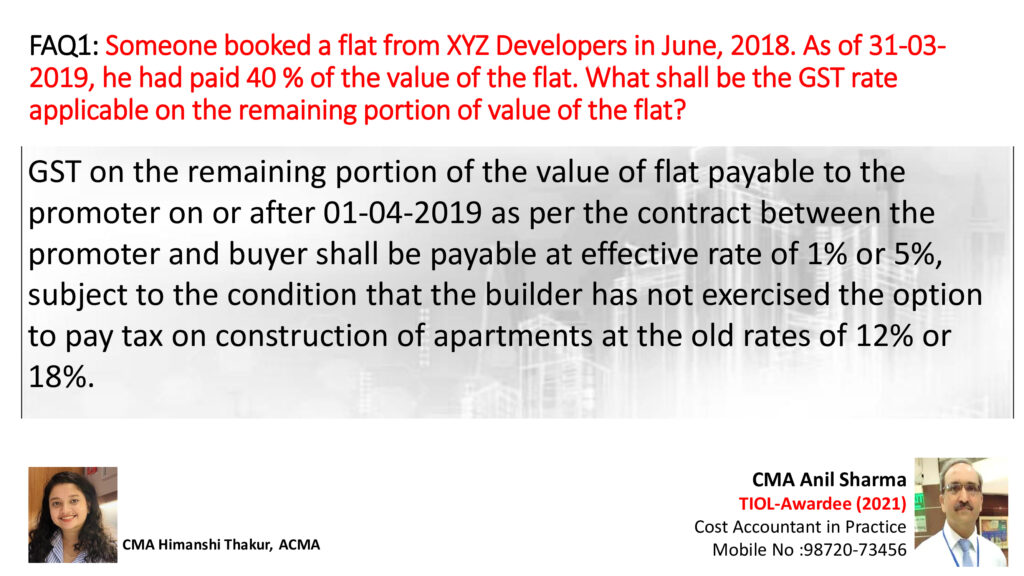 FAQ1: Someone booked a flat from XYZ Developers in June, 2018. As of 31-03-2019, he had paid 40 % of the value of the flat. What shall be the GST rate applicable on the remaining portion of value of the flat?

GST on the remaining portion of the value of flat payable to the promoter on or after 01-04-2019 as per the contract between the promoter and buyer shall be payable at effective rate of 1% or 5%, subject to the condition that the builder has not exercised the option to pay tax on construction of apartments at the old rates of 12% or 18%.

CMA Himanshi Thakur, ACMA

CMA Anil Sharma
TIOL-Awardee (2021)
Cost Accountant in Practice
Mobile No :98720-73456